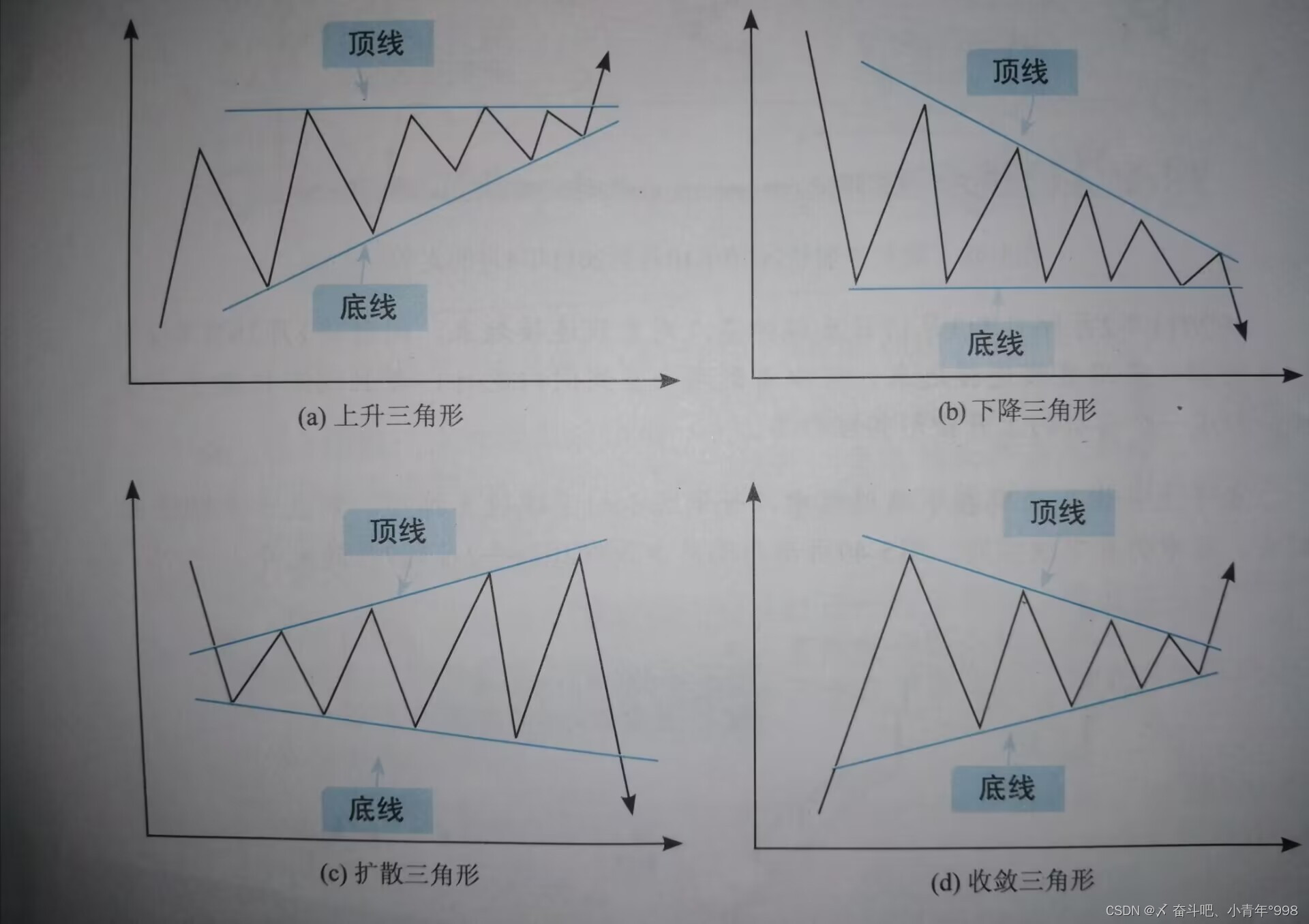 顶线

底线

(a) 上升三角形

顶线

底线

(b) 下降三角形

顶线

底线

(c) 扩散三角形

顶线

底线

(d) 收敛三角形

CSDN @〆 奋斗吧、小青年°998